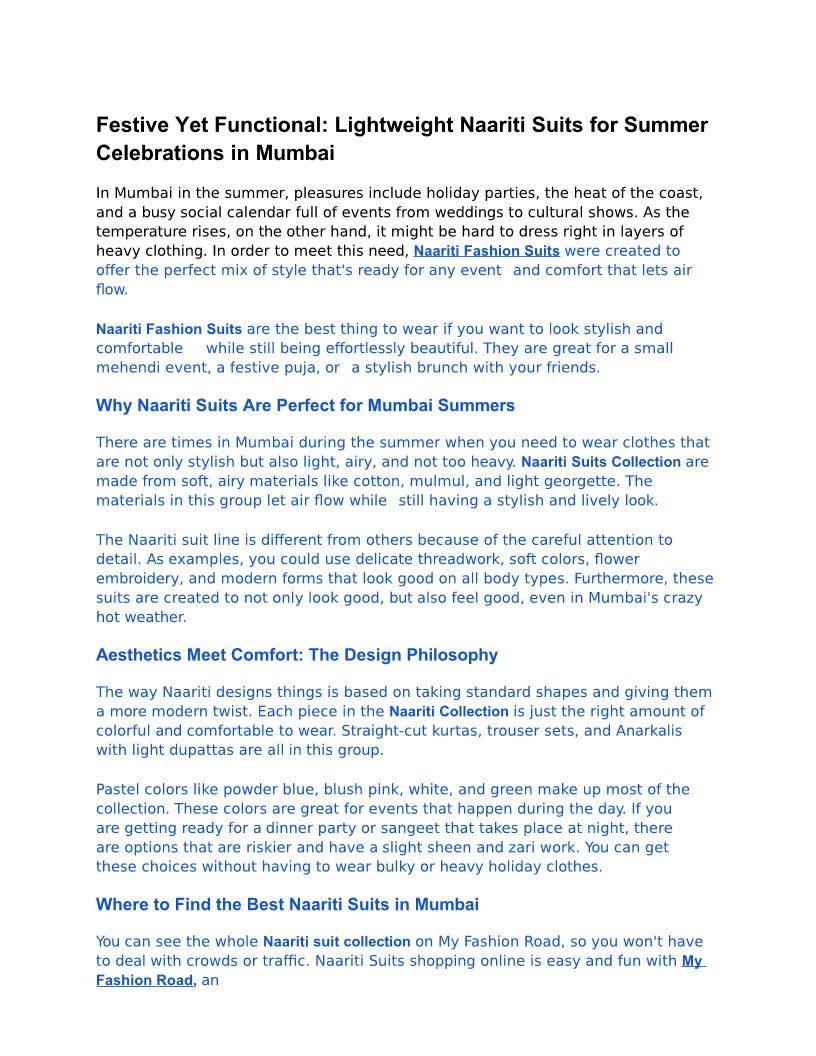 Festive Yet Functional: Lightweight Naariti Suits for Summer Celebrations in Mumbai

In Mumbai in the summer, pleasures include holiday parties, the heat of the coast, and a busy social calendar full of events from weddings to cultural shows. As the temperature rises, on the other hand, it might be hard to dress right in layers of heavy clothing. In order to meet this need, Naariti Fashion Suits were created to offer the perfect mix of style that's ready for any event and comfort that lets air flow.

Naariti Fashion Suits are the best thing to wear if you want to look stylish and comfortable while still being effortlessly beautiful. They are great for a small mehendi event, a festive puja, or a stylish brunch with your friends.

Why Naariti Suits Are Perfect for Mumbai Summers

There are times in Mumbai during the summer when you need to wear clothes that are not only stylish but also light, airy, and not too heavy. Naariti Suits Collection are made from soft, airy materials like cotton, mulmul, and light georgette. The materials in this group let air flow while still having a stylish and lively look.

The Naariti suit line is different from others because of the careful attention to detail. As examples, you could use delicate threadwork, soft colors, flower embroidery, and modern forms that look good on all body types. Furthermore, these suits are created to not only look good, but also feel good, even in Mumbai's crazy hot weather.

Aesthetics Meet Comfort: The Design Philosophy

The way Naariti designs things is based on taking standard shapes and giving them a more modern twist. Each piece in the Naariti Collection is just the right amount of colorful and comfortable to wear. Straight-cut kurtas, trouser sets, and Anarkalis with light dupattas are all in this group.

Pastel colors like powder blue, blush pink, white, and green make up most of the collection. These colors are great for events that happen during the day. If you are getting ready for a dinner party or sangeet that takes place at night, there are options that are riskier and have a slight sheen and zari work. You can get these choices without having to wear bulky or heavy holiday clothes.

Where to Find the Best Naariti Suits in Mumbai

You can see the whole Naariti suit collection on My Fashion Road, so you won't have to deal with crowds or traffic. Naariti Suits shopping online is easy and fun with My Fashion Road, an